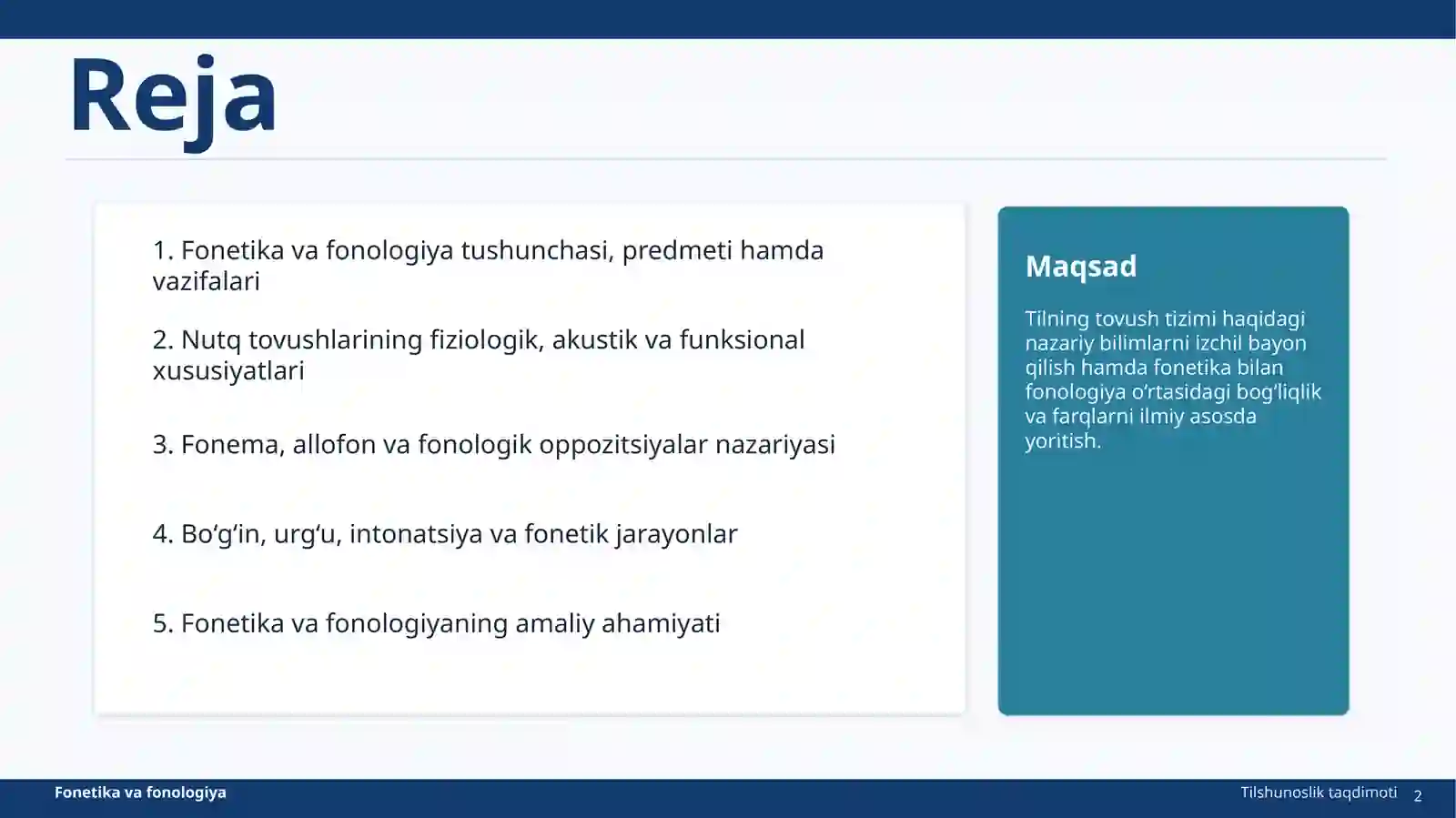 Reja

1. Fonetika va fonologiya tushunchasi, predmeti hamda vazifalari

2. Nutq tovushlarining fiziologik, akustik va funksional xususiyatlari

3. Fonema, allofon va fonologik oppozitsiyalar nazariyasi

4. Bo‘g‘in, urg‘u, intonatsiya va fonetik jarayonlar

5. Fonetika va fonologiyaning amaliy ahamiyati

Maqsad

Tilning tovush tizimi haqidagi nazariy bilimlarni izchil bayon qilish hamda fonetika bilan fonologiya o‘rtasidagi bog‘liqlik va farqlarni ilmiy asosda yoritish.

Fonetika va fonologiya

Tilshunoslik taqdimoti 2